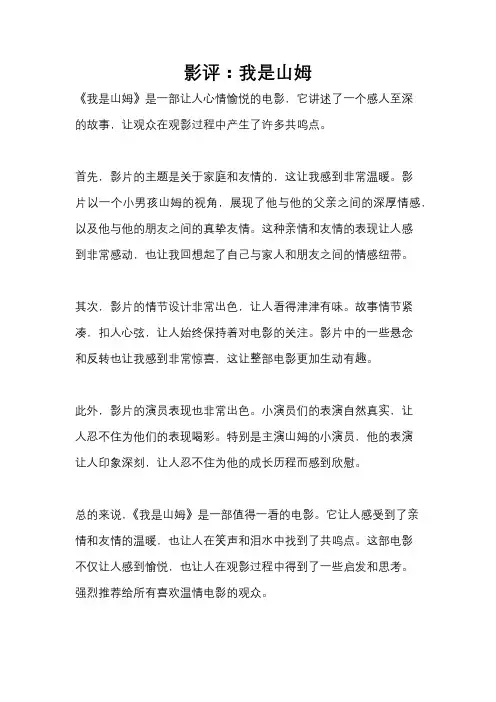 影评：我是山姆

《我是山姆》是一部让人心情愉悦的电影，它讲述了一个感人至深的故事，让观众在观影过程中产生了许多共鸣点。

首先，影片的主题是关于家庭和友情的，这让我感到非常温暖。影片以一个小男孩山姆的视角，展现了他与他的父亲之间的深厚情感，以及他与他的朋友之间的真挚友情。这种亲情和友情的表现让人感到非常感动，也让我回想起了自己与家人和朋友之间的情感纽带。

其次，影片的情节设计非常出色，让人看得津津有味。故事情节紧凑，扣人心弦，让人始终保持着对电影的关注。影片中的一些悬念和反转也让我感到非常惊喜，这让整部电影更加生动有趣。

此外，影片的演员表现也非常出色。小演员们的表演自然真实，让人忍不住为他们的表现喝彩。特别是主演山姆的小演员，他的表演让人印象深刻，让人忍不住为他的成长历程而感到欣慰。

总的来说，《我是山姆》是一部值得一看的电影。它让人感受到了亲情和友情的温暖，也让人在笑声和泪水中找到了共鸣点。这部电影不仅让人感到愉悦，也让人在观影过程中得到了一些启发和思考。强烈推荐给所有喜欢温情电影的观众。